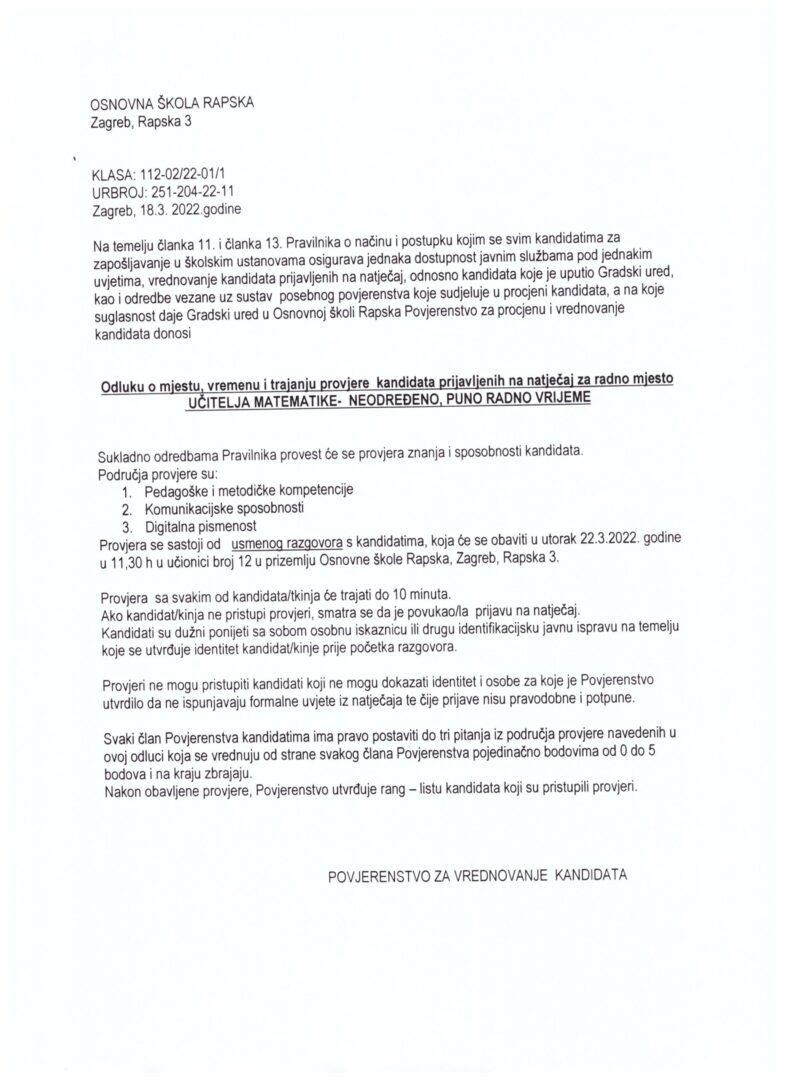 OSNOVNA ŠKOLA RAPSKA
Zagreb, Rapska 3

KLASA: 112-02/22-01/1
URBROJ: 251-204-22-11
Zagreb, 18.3. 2022.godine

Na temelju članka 11. i članka 13. Pravilnika o načinu i postupku kojim se svim kandidatima za zapošljavanje u školskim ustanovama osigurava jednaka dostupnost javnim službama pod jednakim uvjetima, vrednovanje kandidata prijavljenih na natječaj, odnosno kandidata koje je uputio Gradski ured, kao i odredbe vezane uz sustav posebnog povjerenstva koje sudjeluje u procjeni kandidata, a na koje suglasnost daje Gradski ured u Osnovnoj školi Rapska Povjerenstvo za procjenu i vrednovanje kandidata donosi

Odluku o mjestu, vremenu i trajanju provjere kandidata prijavljenih na natječaj za radno mjesto UČITELJA MATEMATIKE- NEODREĐENO, PUNO RADNO VRIJEME

Sukladno odredbama Pravilnika provest će se provjera znanja i sposobnosti kandidata.
Područja provjere su:
1. Pedagoške i metodičke kompetencije
2. Komunikacijske sposobnosti
3. Digitalna pismenost
Provjera se sastoji od usmenog razgovora s kandidatima, koja će se obaviti u utorak 22.3.2022. godine u 11,30 h u učionici broj 12 u prizemlju Osnovne škole Rapska, Zagreb, Rapska 3.

Provjera sa svakim od kandidata/tkinja će trajati do 10 minuta.
Ako kandidat/kinja ne pristupi provjeri, smatra se da je povukao/la prijavu na natječaj.
Kandidati su dužni ponijeti sa sobom osobnu iskaznicu ili drugu identifikacijsku javnu ispravu na temelju koje se utvrđuje identitet kandidat/kinje prije početka razgovora.

Provjeri ne mogu pristupiti kandidati koji ne mogu dokazati identitet i osobe za koje je Povjerenstvo utvrdilo da ne ispunjavaju formalne uvjete iz natječaja te čije prijave nisu pravodobne i potpune.

Svaki član Povjerenstva kandidatima ima pravo postaviti do tri pitanja iz područja provjere navedenih u ovoj odluci koja se vrednuju od strane svakog člana Povjerenstva pojedinačno bodovima od 0 do 5 bodova i na kraju zbrajaju.
Nakon obavljene provjere, Povjerenstvo utvrđuje rang – listu kandidata koji su pristupili provjeri.

POVJERENSTVO ZA VREDNOVANJE KANDIDATA